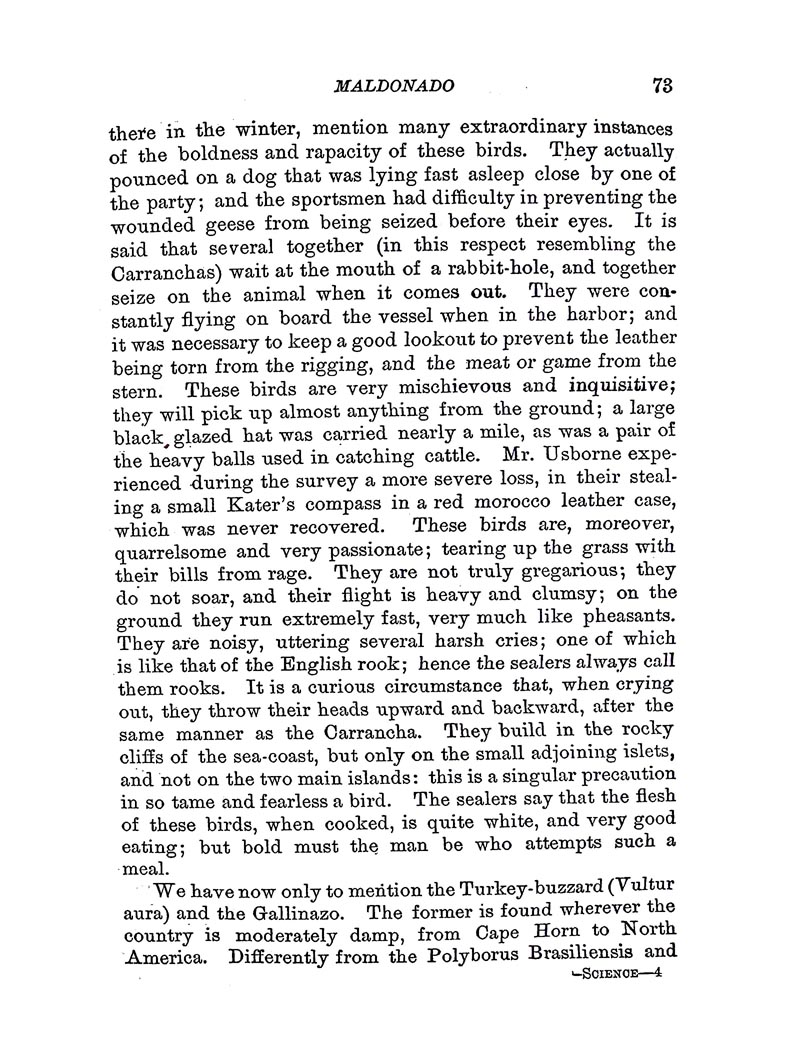 MALDONADO 73

there in the winter, mention many extraordinary instances of the boldness and rapacity of these birds. They actually pounced on a dog that was lying fast asleep close by one of the party; and the sportsmen had difficulty in preventing the wounded geese from being seized before their eyes. It is said that several together (in this respect resembling the Carranchas) wait at the mouth of a rabbit-hole, and together seize on the animal when it comes out. They were constantly flying on board the vessel when in the harbor; and it was necessary to keep a good lookout to prevent the leather being torn from the rigging, and the meat or game from the stern. These birds are very mischievous and inquisitive; they will pick up almost anything from the ground; a large black glazed hat was carried nearly a mile, as was a pair of the heavy balls used in catching cattle. Mr. Usborne experienced during the survey a more severe loss, in their stealing a small Kater's compass in a red morocco leather case, which was never recovered. These birds are, moreover, quarrelsome and very passionate; tearing up the grass with their bills from rage. They are not truly gregarious; they do not soar, and their flight is heavy and clumsy; on the ground they run extremely fast, very much like pheasants. They are noisy, uttering several harsh cries; one of which is like that of the English rook; hence the sealers always call them rooks. It is a curious circumstance that, when crying out, they throw their heads upward and backward, after the same manner as the Carrancha. They build in the rocky cliffs of the sea-coast, but only on the small adjoining islets, and not on the two main islands: this is a singular precaution in so tame and fearless a bird. The sealers say that the flesh of these birds, when cooked, is quite white, and very good eating; but bold must the man be who attempts such a meal.

We have now only to mention the Turkey-buzzard (Vultur aura) and the Gallinazo. The former is found wherever the country is moderately damp, from Cape Horn to North America. Differently from the Polyborus Brasiliensis and

—SCIENCE—4